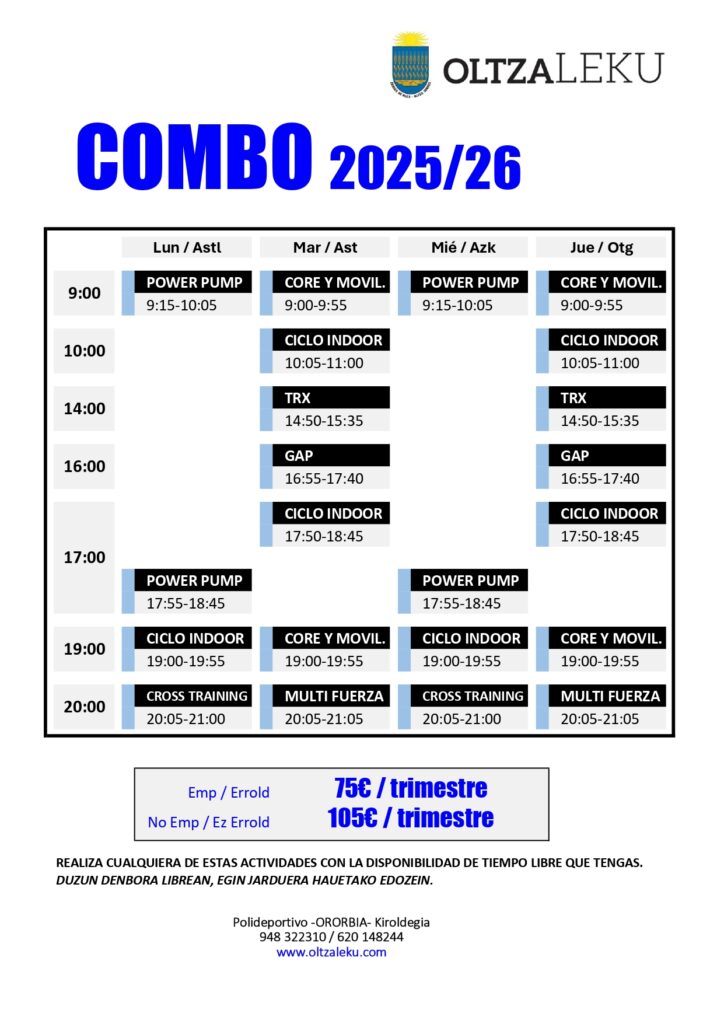 OLTZALEKU

COMBO 2025/26

|  | Lun / Astl | Mar / Ast | Mié / Azk | Jue / Otg |
|---|---|---|---|---|
| 9:00 | POWER PUMP 9:15-10:05 | CORE Y MOVIL. 9:00-9:55 | POWER PUMP 9:15-10:05 | CORE Y MOVIL. 9:00-9:55 |
| 10:00 |  | CICLO INDOOR 10:05-11:00 |  | CICLO INDOOR 10:05-11:00 |
| 14:00 |  | TRX 14:50-15:35 |  | TRX 14:50-15:35 |
| 16:00 |  | GAP 16:55-17:40 |  | GAP 16:55-17:40 |
| 17:00 |  | CICLO INDOOR 17:50-18:45 |  | CICLO INDOOR 17:50-18:45 |
|  | POWER PUMP 17:55-18:45 |  | POWER PUMP 17:55-18:45 |  |
| 19:00 | CICLO INDOOR 19:00-19:55 | CORE Y MOVIL. 19:00-19:55 | CICLO INDOOR 19:00-19:55 | CORE Y MOVIL. 19:00-19:55 |
| 20:00 | CROSS TRAINING 20:05-21:00 | MULTI FUERZA 20:05-21:05 | CROSS TRAINING 20:05-21:00 | MULTI FUERZA 20:05-21:05 |

Emp / Errold 75€ / trimestre
No Emp / Ez Errold 105€ / trimestre

REALIZA CUALQUIERA DE ESTAS ACTIVIDADES CON LA DISPONIBILIDAD DE TIEMPO LIBRE QUE TENGAS.
DUZUN DENBORA LIBREAN, EGIN JARDUERA HAUETAKO EDOZEIN.

Polideportivo -ORORBIA- Kiroldegia
948 322310 / 620 148244
www.oltzaleku.com